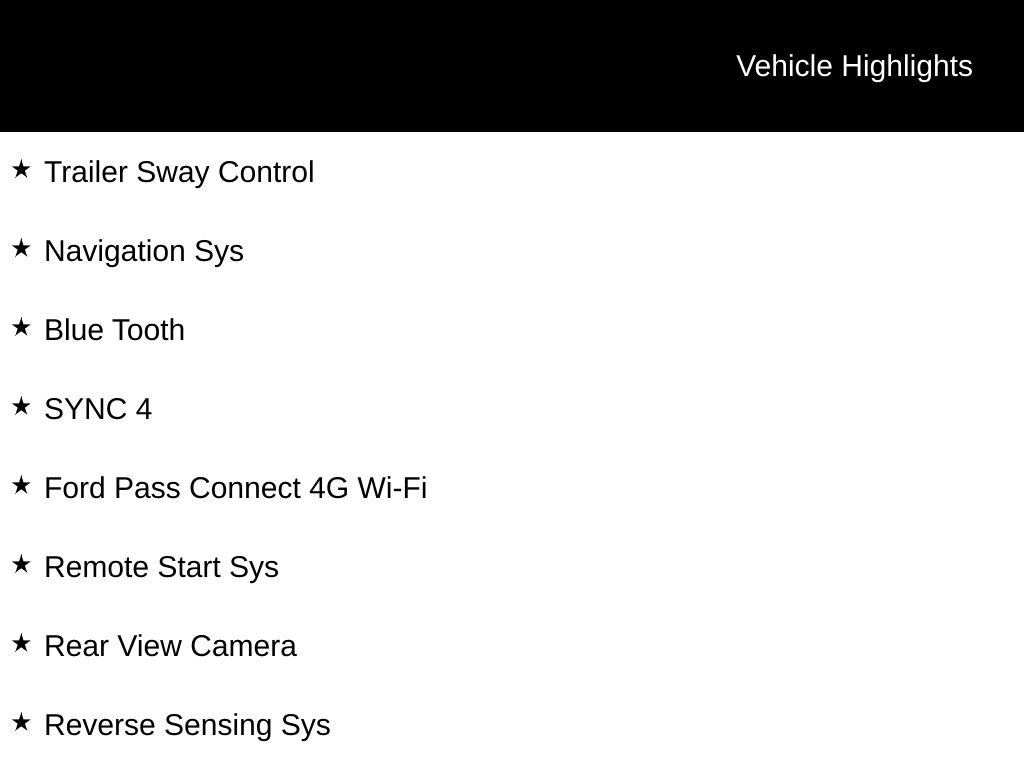 Vehicle Highlights

★ Trailer Sway Control

★ Navigation Sys

★ Blue Tooth

★ SYNC 4

★ Ford Pass Connect 4G Wi-Fi

★ Remote Start Sys

★ Rear View Camera

★ Reverse Sensing Sys